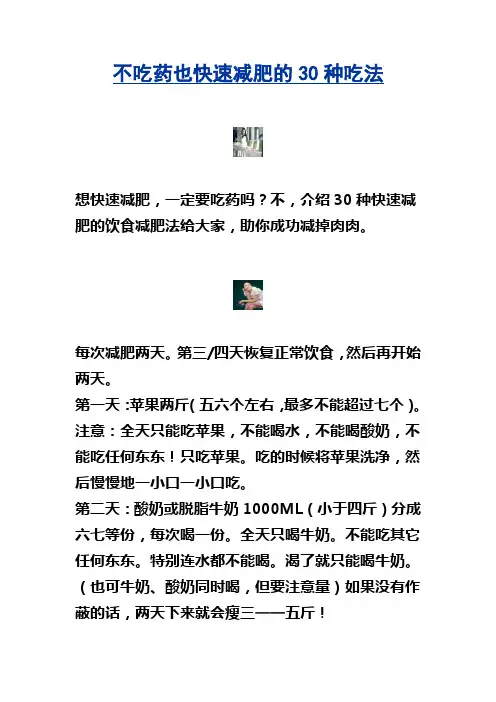 不吃药也快速减肥的 30 种吃法

想快速减肥，一定要吃药吗？不，介绍 30 种快速减肥的饮食减肥法给大家，助你成功减掉肉肉。

每次减肥两天。第三/四天恢复正常饮食，然后再开始两天。
第一天：苹果两斤（五六个左右，最多不能超过七个）。注意：全天只能吃苹果，不能喝水，不能喝酸奶，不能吃任何东东！只吃苹果。吃的时候将苹果洗净，然后慢慢地一小口一小口吃。
第二天：酸奶或脱脂牛奶 1000ML（小于四斤）分成六七等份，每次喝一份。全天只喝牛奶。不能吃其它任何东东。特别连水都不能喝。渴了就只能喝牛奶。（也可牛奶、酸奶同时喝，但要注意量）如果没有作蔽的话，两天下来就会瘦三——五斤！